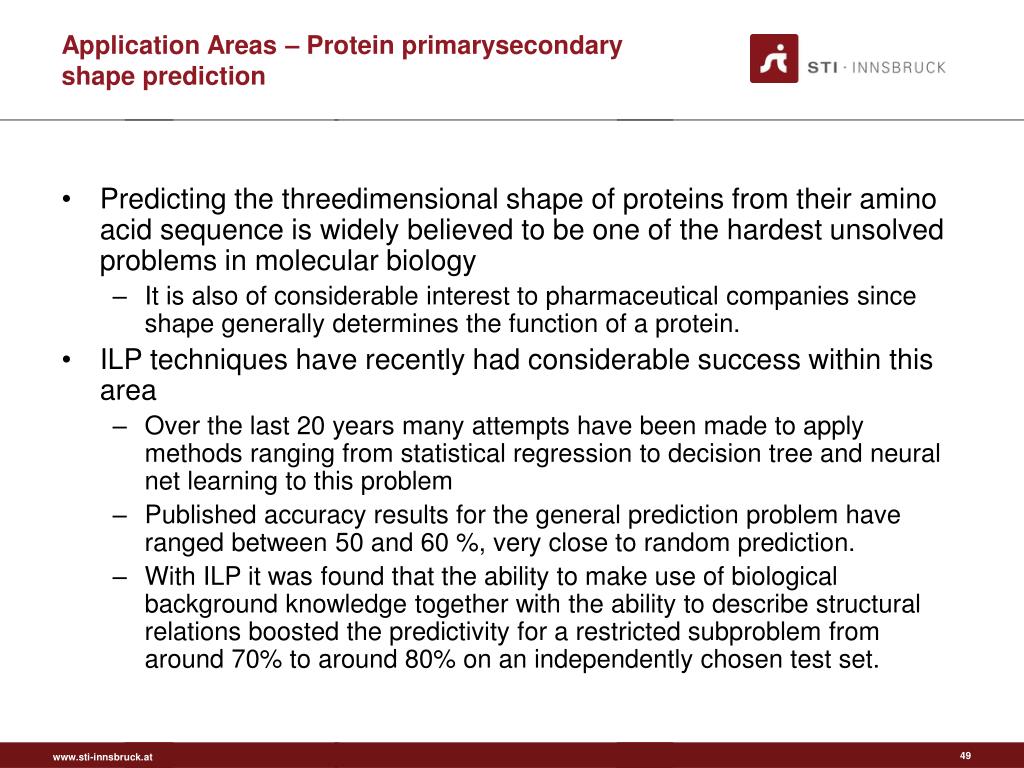 Application Areas – Protein primarysecondary shape prediction

STI · INNSBRUCK

• Predicting the threedimensional shape of proteins from their amino acid sequence is widely believed to be one of the hardest unsolved problems in molecular biology
– It is also of considerable interest to pharmaceutical companies since shape generally determines the function of a protein.
• ILP techniques have recently had considerable success within this area
– Over the last 20 years many attempts have been made to apply methods ranging from statistical regression to decision tree and neural net learning to this problem
– Published accuracy results for the general prediction problem have ranged between 50 and 60 %, very close to random prediction.
– With ILP it was found that the ability to make use of biological background knowledge together with the ability to describe structural relations boosted the predictivity for a restricted subproblem from around 70% to around 80% on an independently chosen test set.

www.sti-innsbruck.at

49